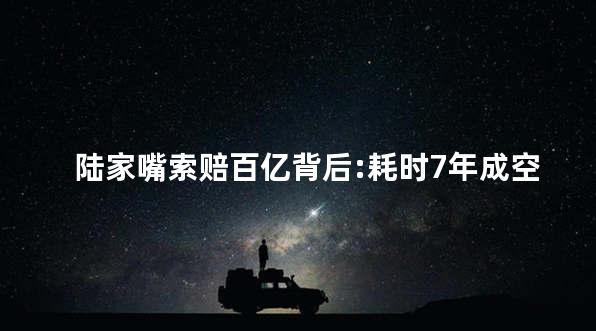 陆家嘴索赔百亿背后:耗时7年成空